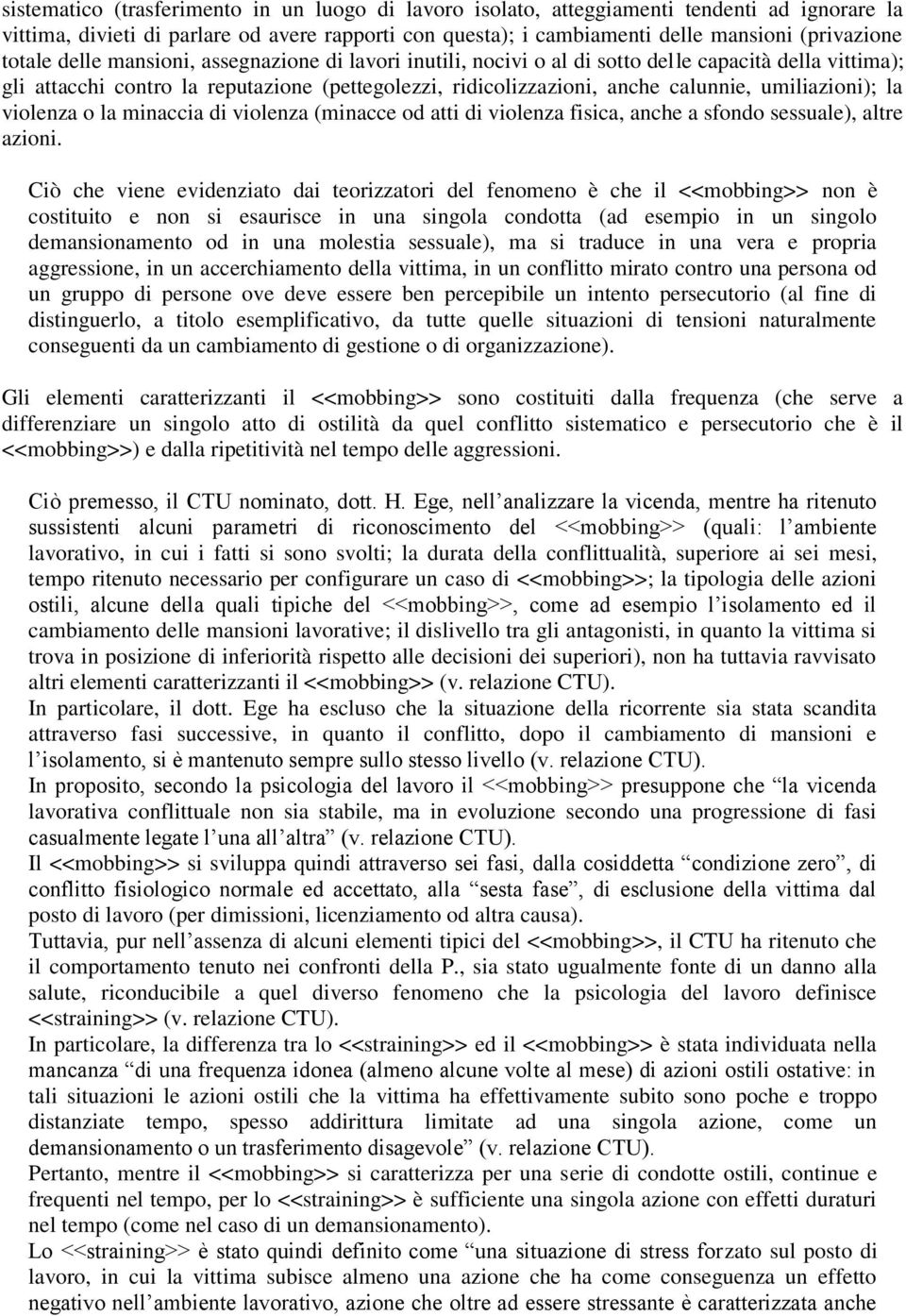 sistematico (trasferimento in un luogo di lavoro isolato, atteggiamenti tendenti ad ignorare la vittima, divieti di parlare od avere rapporti con questa); i cambiamenti delle mansioni (privazione totale delle mansioni, assegnazione di lavori inutili, nocivi o al di sotto delle capacità della vittima); gli attacchi contro la reputazione (pettegolezzi, ridicolizzazioni, anche calunnie, umiliazioni); la violenza o la minaccia di violenza (minacce od atti di violenza fisica, anche a sfondo sessuale), altre azioni.

Ciò che viene evidenziato dai teorizzatori del fenomeno è che il <<mobbing>> non è costituito e non si esaurisce in una singola condotta (ad esempio in un singolo demansionamento od in una molestia sessuale), ma si traduce in una vera e propria aggressione, in un accerchiamento della vittima, in un conflitto mirato contro una persona od un gruppo di persone ove deve essere ben percepibile un intento persecutorio (al fine di distinguerlo, a titolo esemplificativo, da tutte quelle situazioni di tensioni naturalmente conseguenti da un cambiamento di gestione o di organizzazione).

Gli elementi caratterizzanti il <<mobbing>> sono costituiti dalla frequenza (che serve a differenziare un singolo atto di ostilità da quel conflitto sistematico e persecutorio che è il <<mobbing>>) e dalla ripetitività nel tempo delle aggressioni.

Ciò premesso, il CTU nominato, dott. H. Ege, nell’analizzare la vicenda, mentre ha ritenuto sussistenti alcuni parametri di riconoscimento del <<mobbing>> (quali: l’ambiente lavorativo, in cui i fatti si sono svolti; la durata della conflittualità, superiore ai sei mesi, tempo ritenuto necessario per configurare un caso di <<mobbing>>; la tipologia delle azioni ostili, alcune della quali tipiche del <<mobbing>>, come ad esempio l’isolamento ed il cambiamento delle mansioni lavorative; il dislivello tra gli antagonisti, in quanto la vittima si trova in posizione di inferiorità rispetto alle decisioni dei superiori), non ha tuttavia ravvisato altri elementi caratterizzanti il <<mobbing>> (v. relazione CTU).
In particolare, il dott. Ege ha escluso che la situazione della ricorrente sia stata scandita attraverso fasi successive, in quanto il conflitto, dopo il cambiamento di mansioni e l’isolamento, si è mantenuto sempre sullo stesso livello (v. relazione CTU).
In proposito, secondo la psicologia del lavoro il <<mobbing>> presuppone che “la vicenda lavorativa conflittuale non sia stabile, ma in evoluzione secondo una progressione di fasi casualmente legate l’una all’altra” (v. relazione CTU).
Il <<mobbing>> si sviluppa quindi attraverso sei fasi, dalla cosiddetta “condizione zero”, di conflitto fisiologico normale ed accettato, alla “sesta fase”, di esclusione della vittima dal posto di lavoro (per dimissioni, licenziamento od altra causa).
Tuttavia, pur nell’assenza di alcuni elementi tipici del <<mobbing>>, il CTU ha ritenuto che il comportamento tenuto nei confronti della P., sia stato ugualmente fonte di un danno alla salute, riconducibile a quel diverso fenomeno che la psicologia del lavoro definisce <<straining>> (v. relazione CTU).
In particolare, la differenza tra lo <<straining>> ed il <<mobbing>> è stata individuata nella mancanza “di una frequenza idonea (almeno alcune volte al mese) di azioni ostili ostative: in tali situazioni le azioni ostili che la vittima ha effettivamente subito sono poche e troppo distanziate tempo, spesso addirittura limitate ad una singola azione, come un demansionamento o un trasferimento disagevole” (v. relazione CTU).
Pertanto, mentre il <<mobbing>> si caratterizza per una serie di condotte ostili, continue e frequenti nel tempo, per lo <<straining>> è sufficiente una singola azione con effetti duraturi nel tempo (come nel caso di un demansionamento).
Lo <<straining>> è stato quindi definito come “una situazione di stress forzato sul posto di lavoro, in cui la vittima subisce almeno una azione che ha come conseguenza un effetto negativo nell’ambiente lavorativo, azione che oltre ad essere stressante è caratterizzata anche